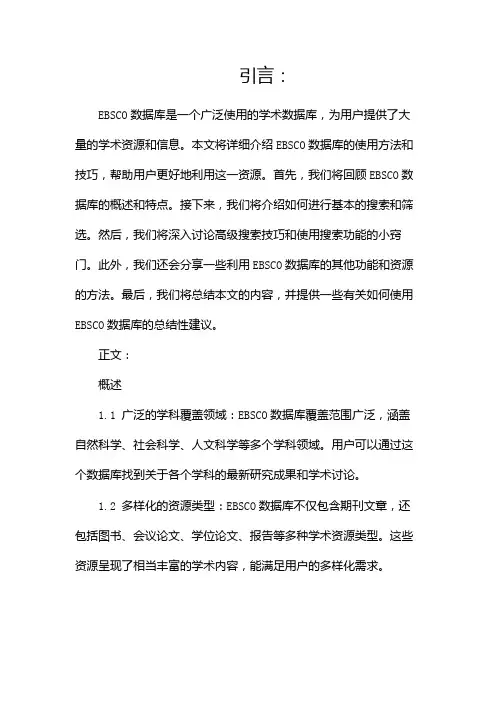 引言：

EBSCO 数据库是一个广泛使用的学术数据库，为用户提供了大量的学术资源和信息。本文将详细介绍 EBSCO 数据库的使用方法和技巧，帮助用户更好地利用这一资源。首先，我们将回顾 EBSCO 数据库的概述和特点。接下来，我们将介绍如何进行基本的搜索和筛选。然后，我们将深入讨论高级搜索技巧和使用搜索功能的小窍门。此外，我们还会分享一些利用 EBSCO 数据库的其他功能和资源的方法。最后，我们将总结本文的内容，并提供一些有关如何使用 EBSCO 数据库的总结性建议。

正文：

概述

1.1 广泛的学科覆盖领域：EBSCO 数据库覆盖范围广泛，涵盖自然科学、社会科学、人文科学等多个学科领域。用户可以通过这个数据库找到关于各个学科的最新研究成果和学术讨论。

1.2 多样化的资源类型：EBSCO 数据库不仅包含期刊文章，还包括图书、会议论文、学位论文、报告等多种学术资源类型。这些资源呈现了相当丰富的学术内容，能满足用户的多样化需求。